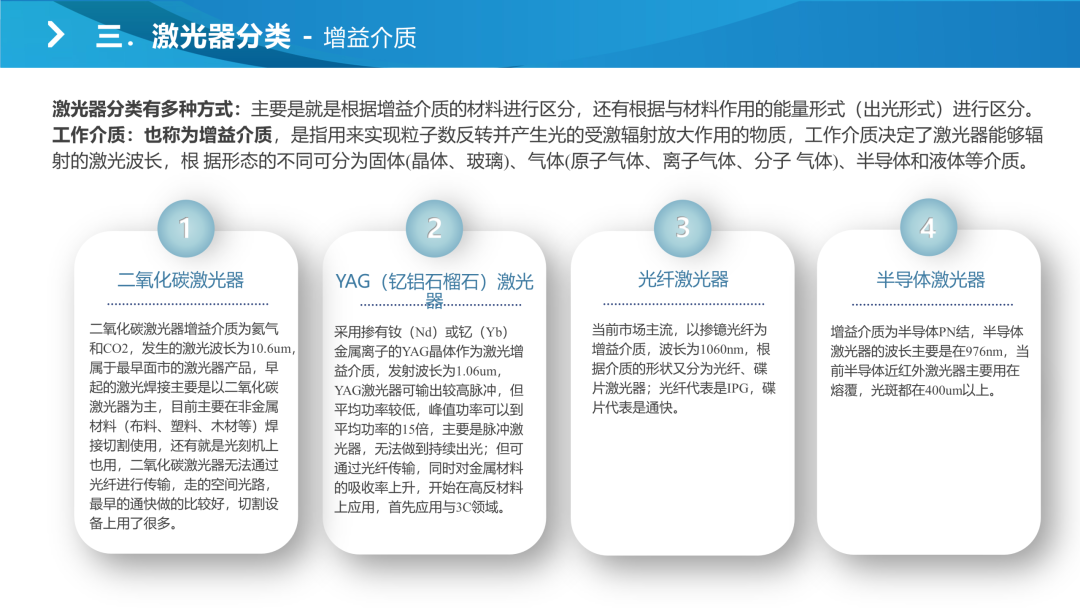 三．激光器分类 - 增益介质

激光器分类有多种方式：主要是就是根据增益介质的材料进行区分，还有根据与材料作用的能量形式（出光形式）进行区分。
工作介质：也称为增益介质，是指用来实现粒子数反转并产生光的受激辐射放大作用的物质，工作介质决定了激光器能够辐射的激光波长，根 据形态的不同可分为固体(晶体、玻璃)、气体(原子气体、离子气体、分子 气体)、半导体和液体等介质。

1

二氧化碳激光器

二氧化碳激光器增益介质为氦气和CO2，发生的激光波长为10.6um，属于最早面市的激光器产品，早起的激光焊接主要是以二氧化碳激光器为主，目前主要在非金属材料（布料、塑料、木材等）焊接切割使用，还有就是光刻机上也用，二氧化碳激光器无法通过光纤进行传输，走的空间光路，最早的通快做的比较好，切割设备上用了很多。

2

YAG（钇铝石榴石）激光器

采用掺有钕（Nd）或钇（Yb）金属离子的YAG晶体作为激光增益介质，发射波长为1.06um，YAG激光器可输出较高脉冲，但平均功率较低，峰值功率可以到平均功率的15倍，主要是脉冲激光器，无法做到持续出光；但可通过光纤传输，同时对金属材料的吸收率上升，开始在高反材料上应用，首先应用与3C领域。

3

光纤激光器

当前市场主流，以掺镱光纤为增益介质，波长为1060nm，根据介质的形状又分为光纤、碟片激光器；光纤代表是IPG，碟片代表是通快。

4

半导体激光器

增益介质为半导体PN结，半导体激光器的波长主要是在976nm，当前半导体近红外激光器主要用在熔覆，光斑都在400um以上。